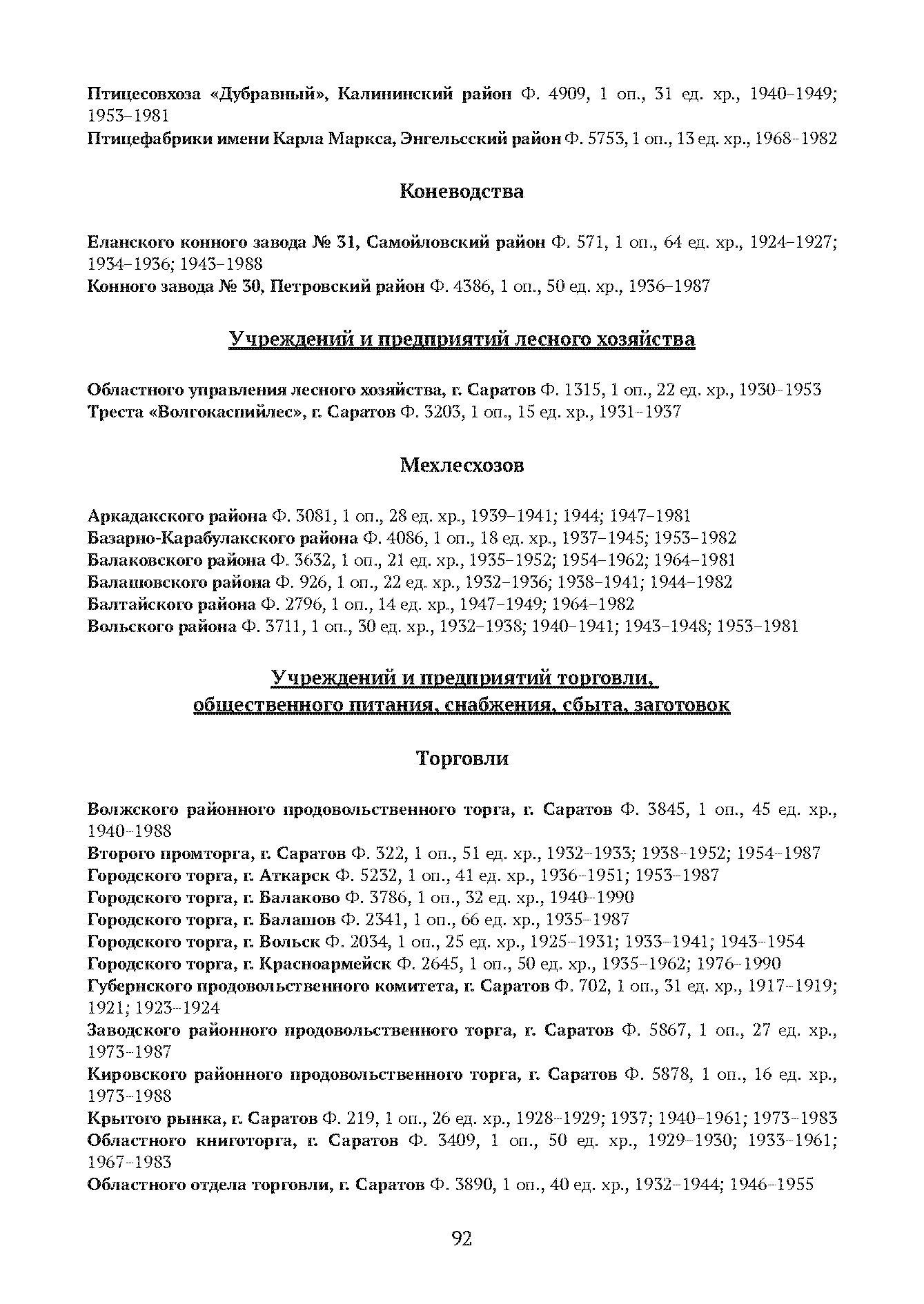 Птицесовхоза «Дубравный», Калининский район Ф. 4909, 1 оп., 31 ед. хр., 1940–1949; 1953–1981
Птицефабрики имени Карла Маркса, Энгельсский район Ф. 5753, 1 оп., 13 ед. хр., 1968–1982

Коневодства

Еланского конного завода № 31, Самойловский район Ф. 571, 1 оп., 64 ед. хр., 1924–1927; 1934–1936; 1943–1988
Конного завода № 30, Петровский район Ф. 4386, 1 оп., 50 ед. хр., 1936–1987

Учреждений и предприятий лесного хозяйства

Областного управления лесного хозяйства, г. Саратов Ф. 1315, 1 оп., 22 ед. хр., 1930–1953
Треста «Волгокаспийлес», г. Саратов Ф. 3203, 1 оп., 15 ед. хр., 1931–1937

Мехлесхозов

Аркадакского района Ф. 3081, 1 оп., 28 ед. хр., 1939–1941; 1944; 1947–1981
Базарно-Карабулакского района Ф. 4086, 1 оп., 18 ед. хр., 1937–1945; 1953–1982
Балаковского района Ф. 3632, 1 оп., 21 ед. хр., 1935–1952; 1954–1962; 1964–1981
Балашовского района Ф. 926, 1 оп., 22 ед. хр., 1932–1936; 1938–1941; 1944–1982
Балтайского района Ф. 2796, 1 оп., 14 ед. хр., 1947–1949; 1964–1982
Вольского района Ф. 3711, 1 оп., 30 ед. хр., 1932–1938; 1940–1941; 1943–1948; 1953–1981

Учреждений и предприятий торговли, общественного питания, снабжения, сбыта, заготовок

Торговли

Волжского районного продовольственного торга, г. Саратов Ф. 3845, 1 оп., 45 ед. хр., 1940–1988
Второго промторга, г. Саратов Ф. 322, 1 оп., 51 ед. хр., 1932–1933; 1938–1952; 1954–1987
Городского торга, г. Аткарск Ф. 5232, 1 оп., 41 ед. хр., 1936–1951; 1953–1987
Городского торга, г. Балаково Ф. 3786, 1 оп., 32 ед. хр., 1940–1990
Городского торга, г. Балашов Ф. 2341, 1 оп., 66 ед. хр., 1935–1987
Городского торга, г. Вольск Ф. 2034, 1 оп., 25 ед. хр., 1925–1931; 1933–1941; 1943–1954
Городского торга, г. Красноармейск Ф. 2645, 1 оп., 50 ед. хр., 1935–1962; 1976–1990
Губернского продовольственного комитета, г. Саратов Ф. 702, 1 оп., 31 ед. хр., 1917–1919; 1921; 1923–1924
Заводского районного продовольственного торга, г. Саратов Ф. 5867, 1 оп., 27 ед. хр., 1973–1987
Кировского районного продовольственного торга, г. Саратов Ф. 5878, 1 оп., 16 ед. хр., 1973–1988
Крытого рынка, г. Саратов Ф. 219, 1 оп., 26 ед. хр., 1928–1929; 1937; 1940–1961; 1973–1983
Областного книготорга, г. Саратов Ф. 3409, 1 оп., 50 ед. хр., 1929–1930; 1933–1961; 1967–1983
Областного отдела торговли, г. Саратов Ф. 3890, 1 оп., 40 ед. хр., 1932–1944; 1946–1955

92